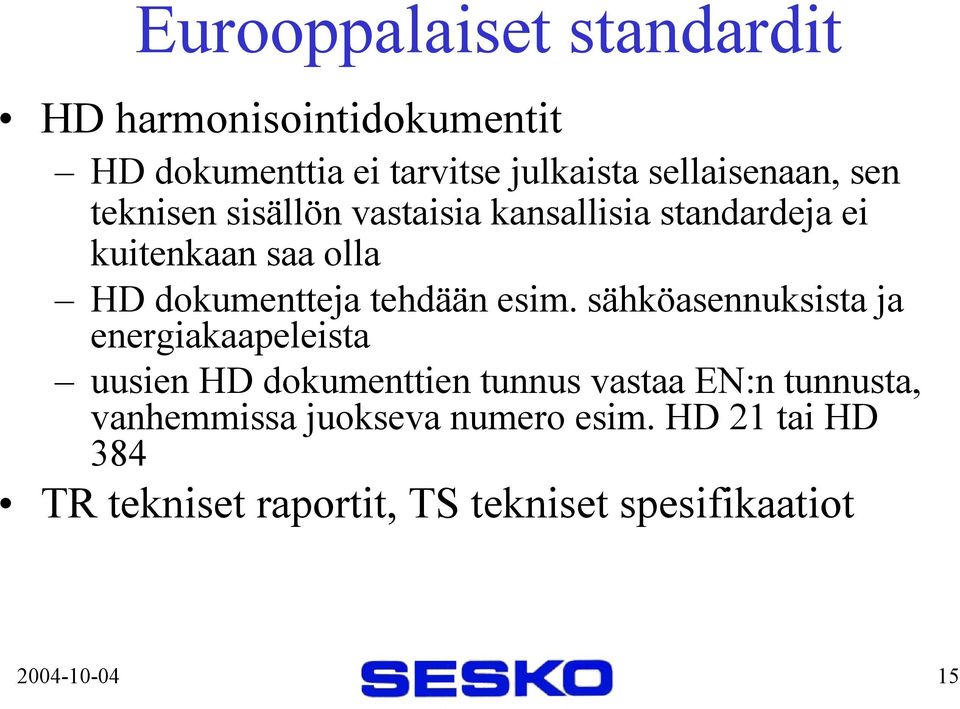 Eurooppalaiset standardit

• HD harmonisointidokumentit

– HD dokumenttia ei tarvitse julkaista sellaisenaan, sen teknisen sisällön vastaisia kansallisia standardeja ei kuitenkaan saa olla

– HD dokumentteja tehdään esim. sähköasennuksista ja energiakaapeleista

– uusien HD dokumenttien tunnus vastaa EN:n tunnusta, vanhemmissa juokseva numero esim. HD 21 tai HD 384

• TR tekniset raportit, TS tekniset spesifikaatiot

2004-10-04

SESKO

15